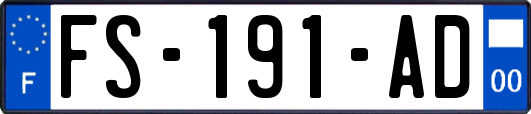 F

FS-191-AD

00